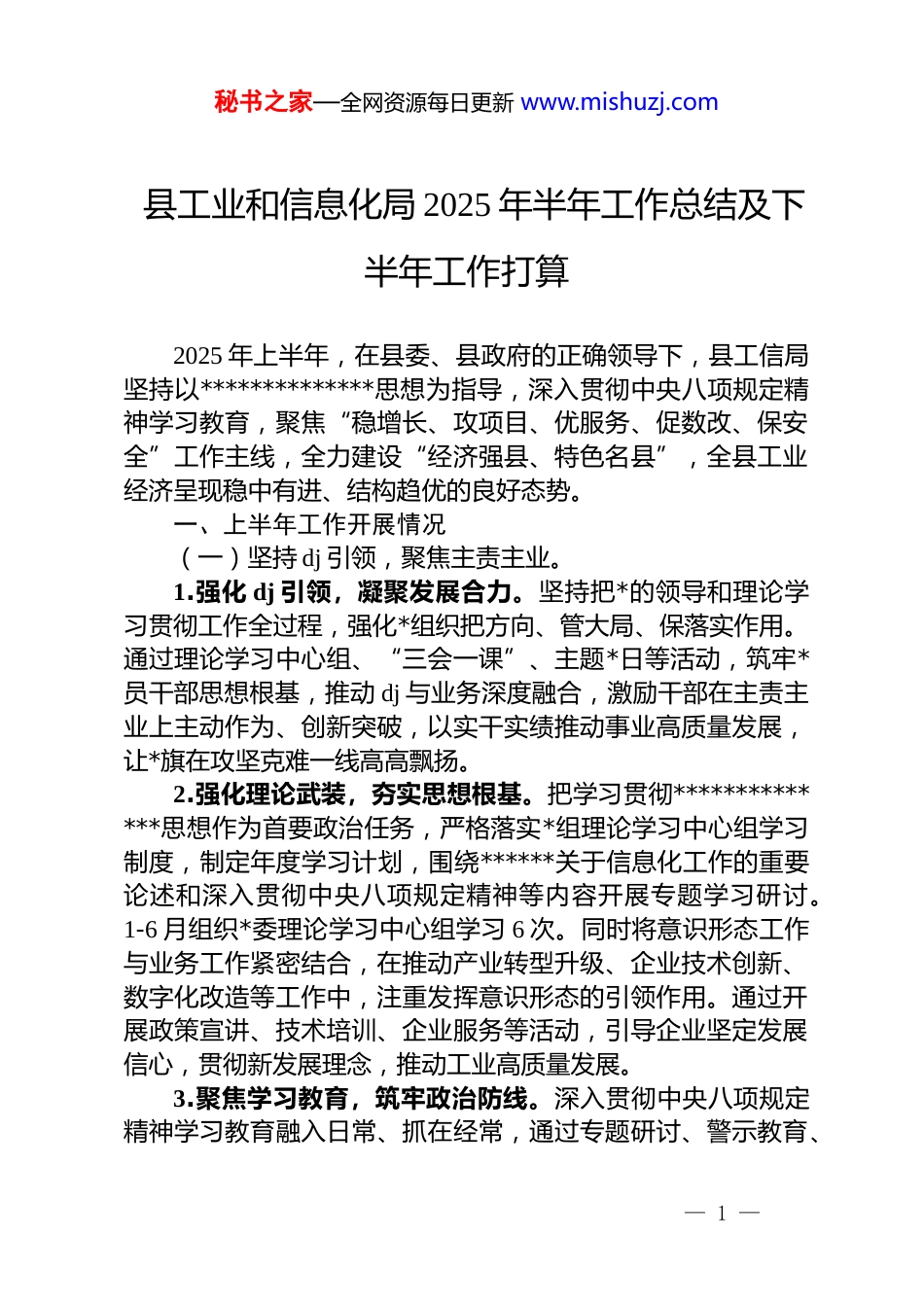 秘书之家—全网资源每日更新 www.mishuzj.com

县工业和信息化局 2025 年半年工作总结及下半年工作打算

2025 年上半年，在县委、县政府的正确领导下，县工信局坚持以**************思想为指导，深入贯彻中央八项规定精神学习教育，聚焦“稳增长、攻项目、优服务、促数改、保安全”工作主线，全力建设“经济强县、特色名县”，全县工业经济呈现稳中有进、结构趋优的良好态势。

一、上半年工作开展情况

（一）坚持 dj 引领，聚焦主责主业。

1.强化 dj 引领，凝聚发展合力。坚持把*的领导和理论学习贯彻工作全过程，强化*组织把方向、管大局、保落实作用。通过理论学习中心组、“三会一课”、主题*日等活动，筑牢*员干部思想根基，推动 dj 与业务深度融合，激励干部在主责主业上主动作为、创新突破，以实干实绩推动事业高质量发展，让*旗在攻坚克难一线高高飘扬。

2.强化理论武装，夯实思想根基。把学习贯彻**************思想作为首要政治任务，严格落实*组理论学习中心组学习制度，制定年度学习计划，围绕******关于信息化工作的重要论述和深入贯彻中央八项规定精神等内容开展专题学习研讨。1-6 月组织*委理论学习中心组学习 6 次。同时将意识形态工作与业务工作紧密结合，在推动产业转型升级、企业技术创新、数字化改造等工作中，注重发挥意识形态的引领作用。通过开展政策宣讲、技术培训、企业服务等活动，引导企业坚定发展信心，贯彻新发展理念，推动工业高质量发展。

3.聚焦学习教育，筑牢政治防线。深入贯彻中央八项规定精神学习教育融入日常、抓在经常，通过专题研讨、警示教育、

— 1 —